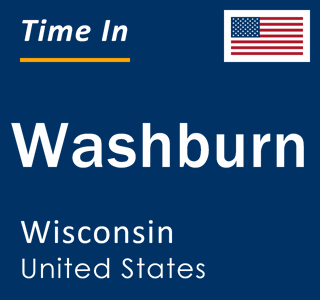 Time In

Washburn

Wisconsin
United States